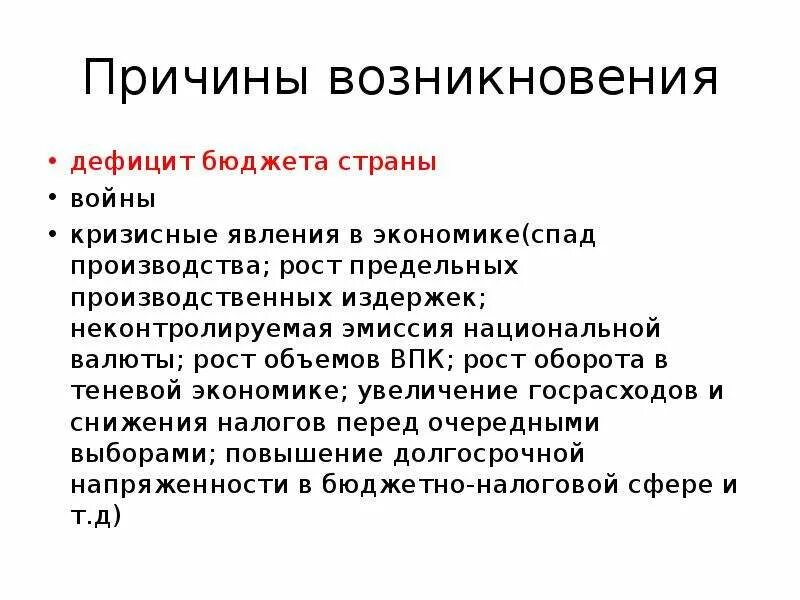 Причины возникновения

• дефицит бюджета страны
• войны
• кризисные явления в экономике(спад производства; рост предельных производственных издержек; неконтролируемая эмиссия национальной валюты; рост объемов ВПК; рост оборота в теневой экономике; увеличение госрасходов и снижения налогов перед очередными выборами; повышение долгосрочной напряженности в бюджетно-налоговой сфере и т.д)